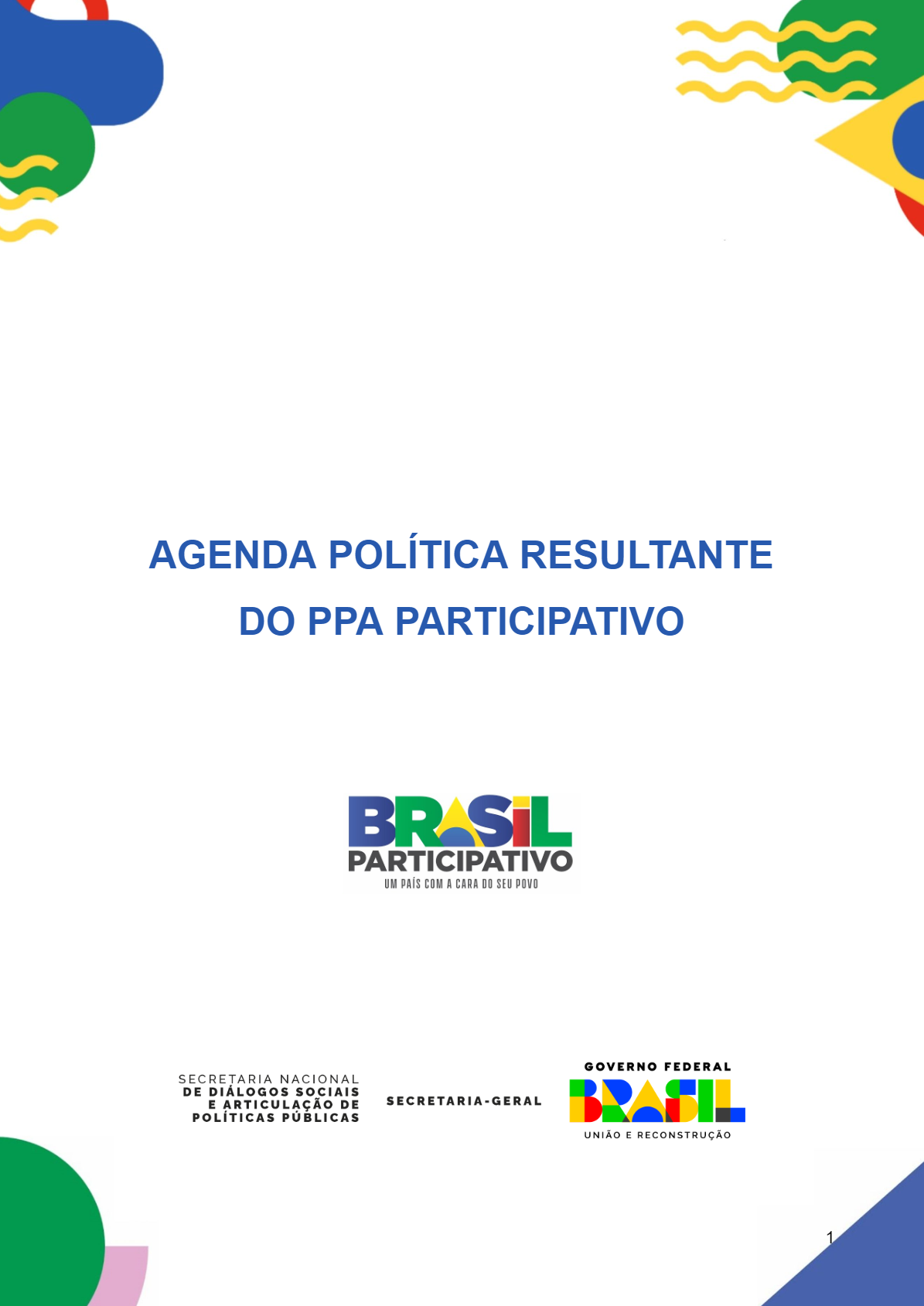 AGENDA POLÍTICA RESULTANTE DO PPA PARTICIPATIVO

BRASIL
PARTICIPATIVO
UM PAÍS COM A CARA DO SEU POVO

SECRETARIA NACIONAL
DE DIÁLOGOS SOCIAIS
E ARTICULAÇÃO DE
POLÍTICAS PÚBLICAS

SECRETARIA-GERAL

GOVERNO FEDERAL
BRASIL
UNIÃO E RECONSTRUÇÃO

1